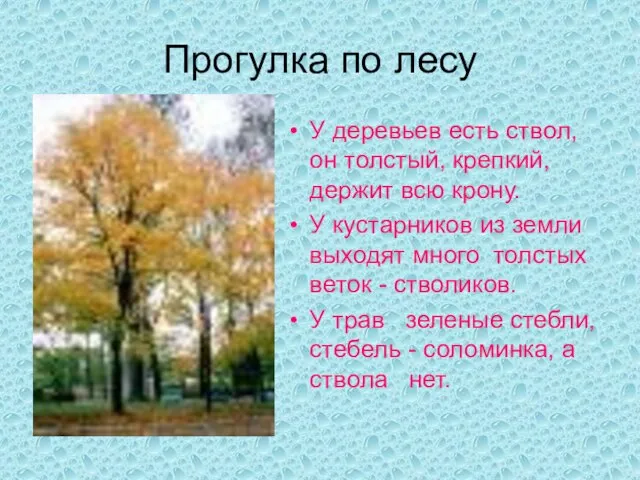 Прогулка по лесу

• У деревьев есть ствол, он толстый, крепкий, держит всю крону.

• У кустарников из земли выходят много толстых веток - стволиков.

• У трав зеленые стебли, стебель - соломинка, а ствола нет.